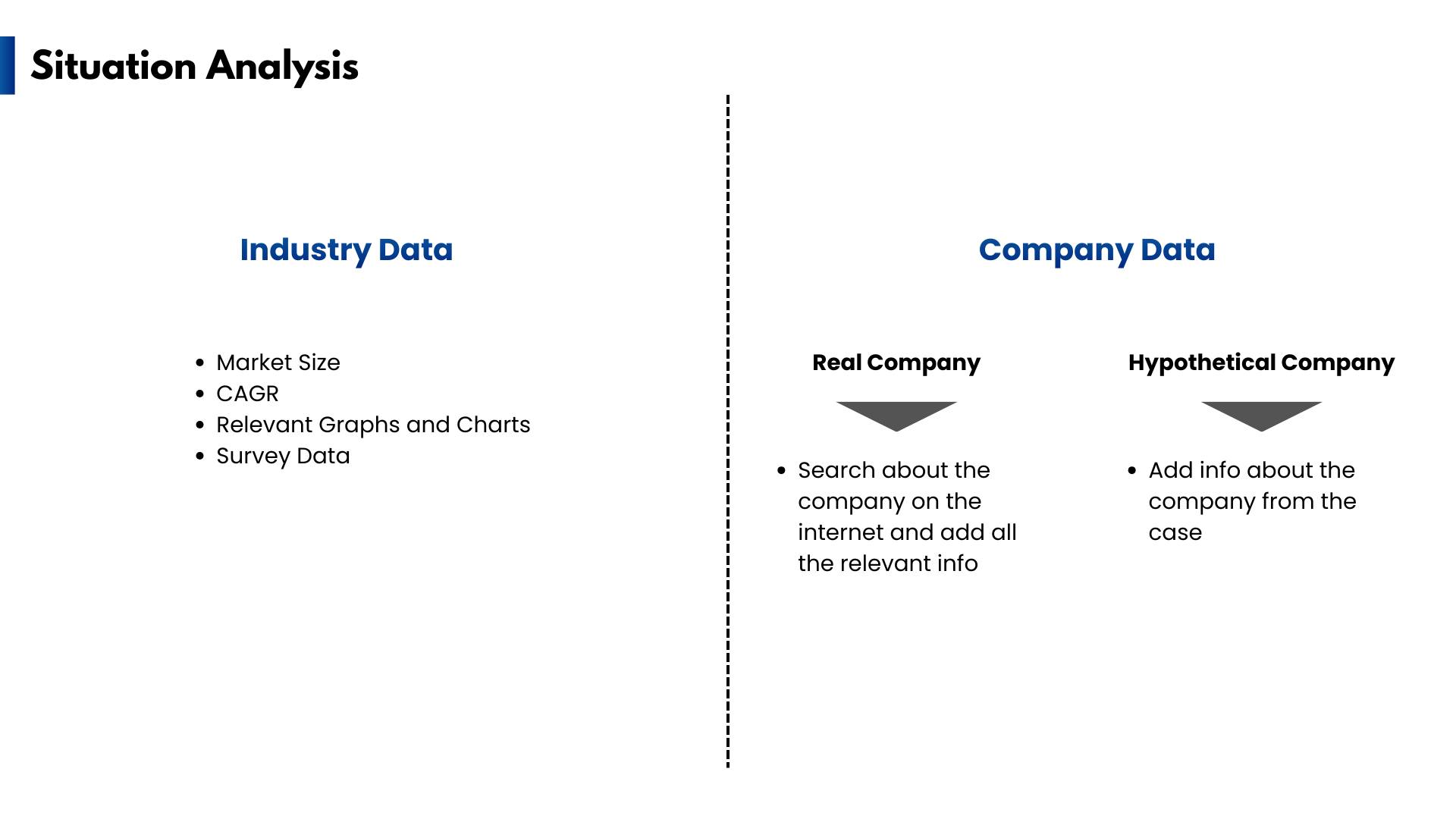 Situation Analysis

Industry Data

- Market Size
- CAGR
- Relevant Graphs and Charts
- Survey Data

Company Data

Real Company

- Search about the company on the internet and add all the relevant info

Hypothetical Company

- Add info about the company from the case